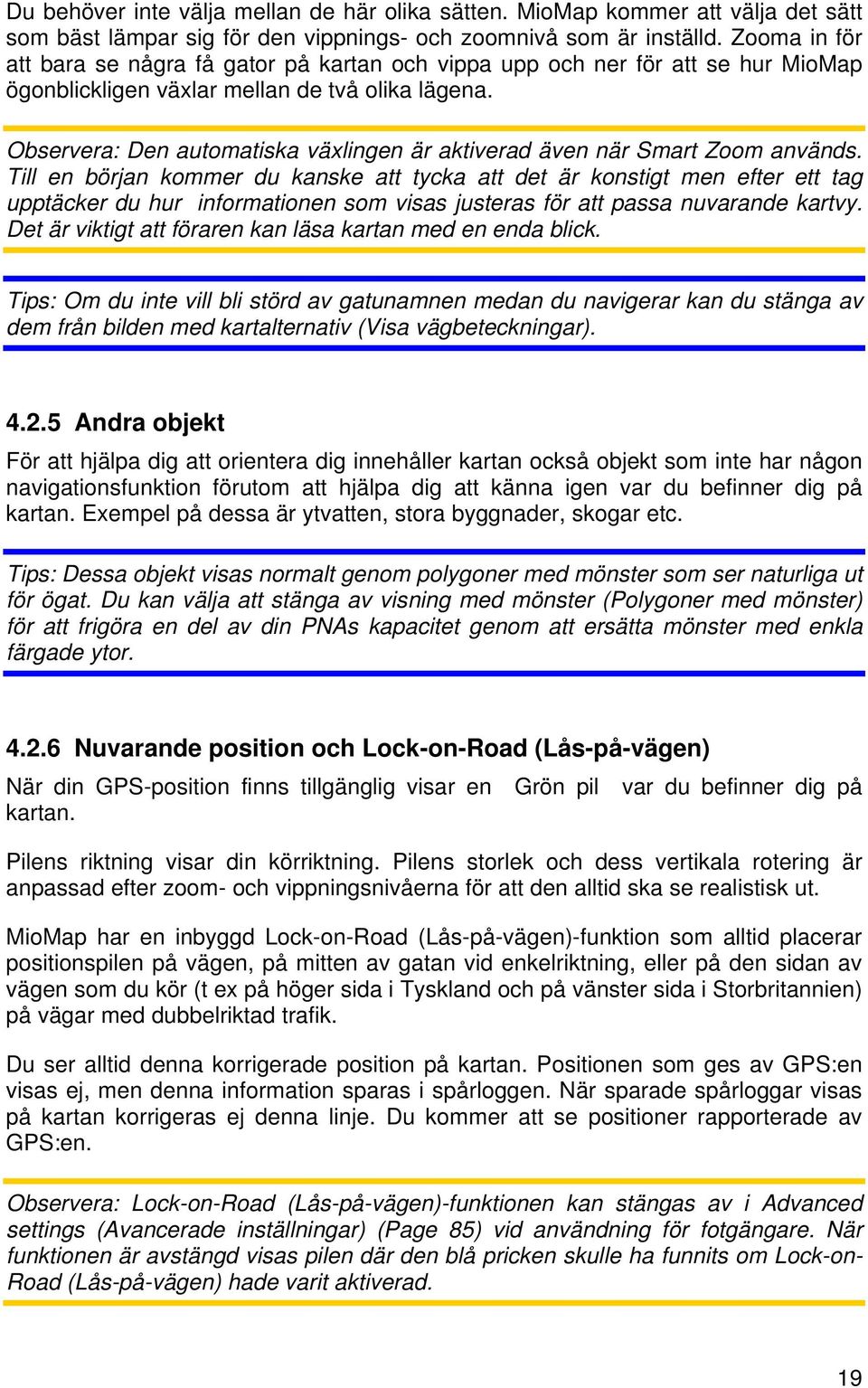 Du behöver inte välja mellan de här olika sätten. MioMap kommer att välja det sätt som bäst lämpar sig för den vippnings- och zoomnivå som är inställd. Zooma in för att bara se några få gator på kartan och vippa upp och ner för att se hur MioMap ögonblickligen växlar mellan de två olika lägena.

Observera: Den automatiska växlingen är aktiverad även när Smart Zoom används. Till en början kommer du kanske att tycka att det är konstigt men efter ett tag upptäcker du hur informationen som visas justeras för att passa nuvarande kartvy. Det är viktigt att föraren kan läsa kartan med en enda blick.

Tips: Om du inte vill bli störd av gatunamnen medan du navigerar kan du stänga av dem från bilden med kartalternativ (Visa vägbeteckningar).

4.2.5 Andra objekt

För att hjälpa dig att orientera dig innehåller kartan också objekt som inte har någon navigationsfunktion förutom att hjälpa dig att känna igen var du befinner dig på kartan. Exempel på dessa är ytvatten, stora byggnader, skogar etc.

Tips: Dessa objekt visas normalt genom polygoner med mönster som ser naturliga ut för ögat. Du kan välja att stänga av visning med mönster (Polygoner med mönster) för att frigöra en del av din PNAs kapacitet genom att ersätta mönster med enkla färgade ytor.

4.2.6 Nuvarande position och Lock-on-Road (Lås-på-vägen)

När din GPS-position finns tillgänglig visar en Grön pil var du befinner dig på kartan.

Pilens riktning visar din körriktning. Pilens storlek och dess vertikala rotering är anpassad efter zoom- och vippningsnivåerna för att den alltid ska se realistisk ut.

MioMap har en inbyggd Lock-on-Road (Lås-på-vägen)-funktion som alltid placerar positionspilen på vägen, på mitten av gatan vid enkelriktning, eller på den sidan av vägen som du kör (t ex på höger sida i Tyskland och på vänster sida i Storbritannien) på vägar med dubbelriktad trafik.

Du ser alltid denna korrigerade position på kartan. Positionen som ges av GPS:en visas ej, men denna information sparas i spårloggen. När sparade spårloggar visas på kartan korrigeras ej denna linje. Du kommer att se positioner rapporterade av GPS:en.

Observera: Lock-on-Road (Lås-på-vägen)-funktionen kan stängas av i Advanced settings (Avancerade inställningar) (Page 85) vid användning för fotgängare. När funktionen är avstängd visas pilen där den blå pricken skulle ha funnits om Lock-on-Road (Lås-på-vägen) hade varit aktiverad.

19